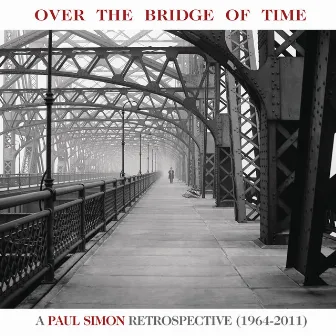 OVER THE BRIDGE OF TIME

A PAUL SIMON RETROSPECTIVE (1964-2011)